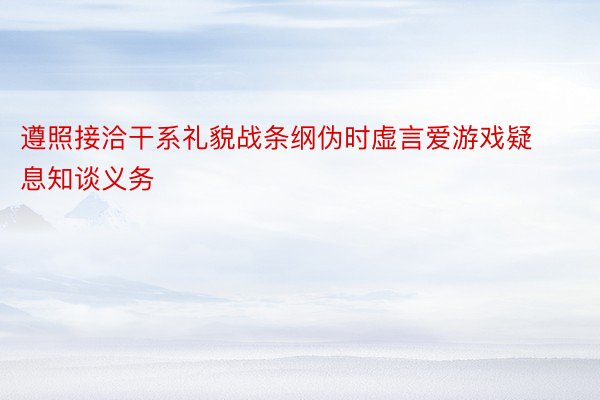 遵照接洽干系礼貌战条纲伪时虚言爱游戏疑息知谈义务